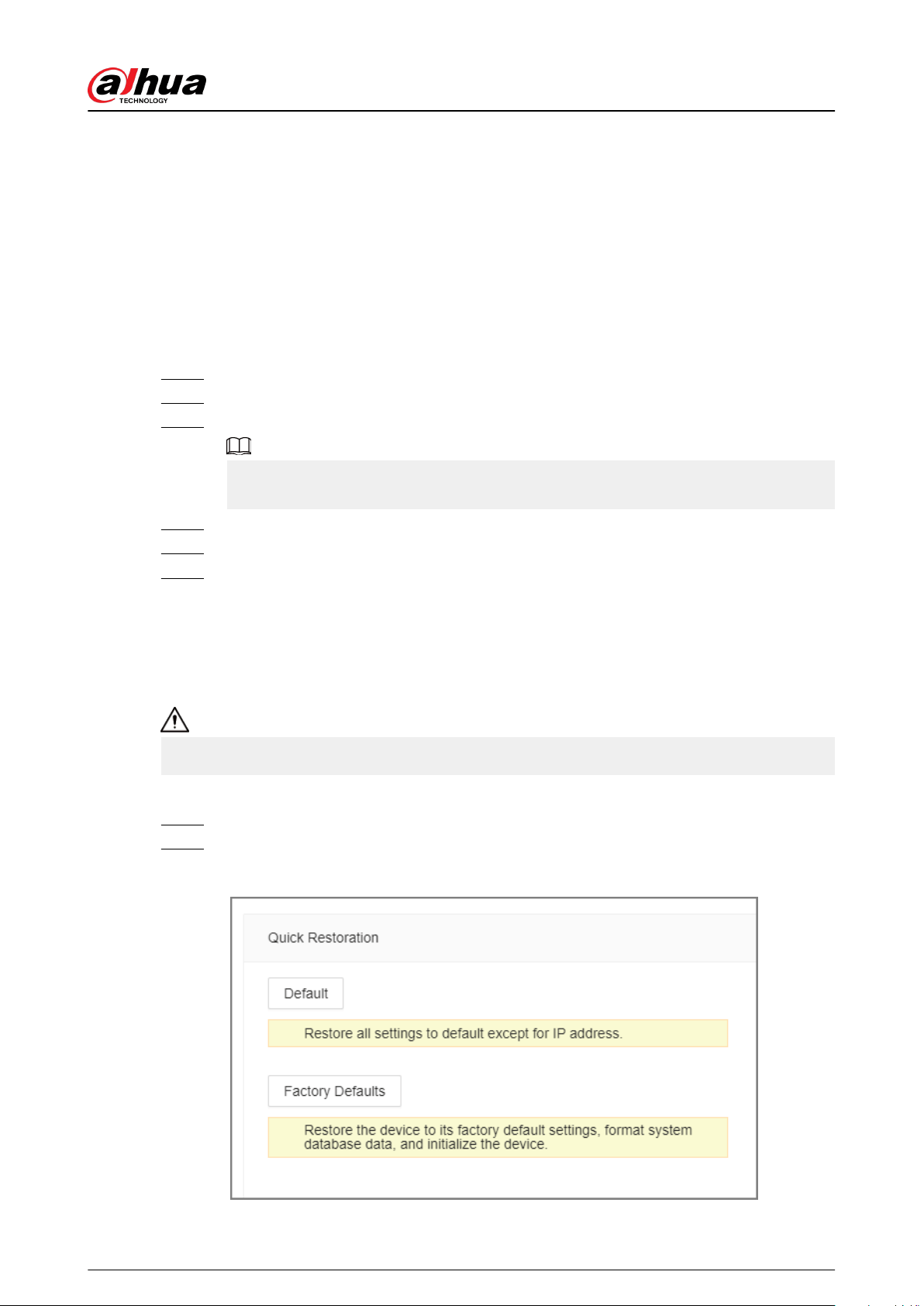 alhua
TECHNOLOGY

Quick Restoration

Default

Restore all settings to default except for IP address.

Factory Defaults

Restore the device to its factory default settings, format system database data, and initialize the device.